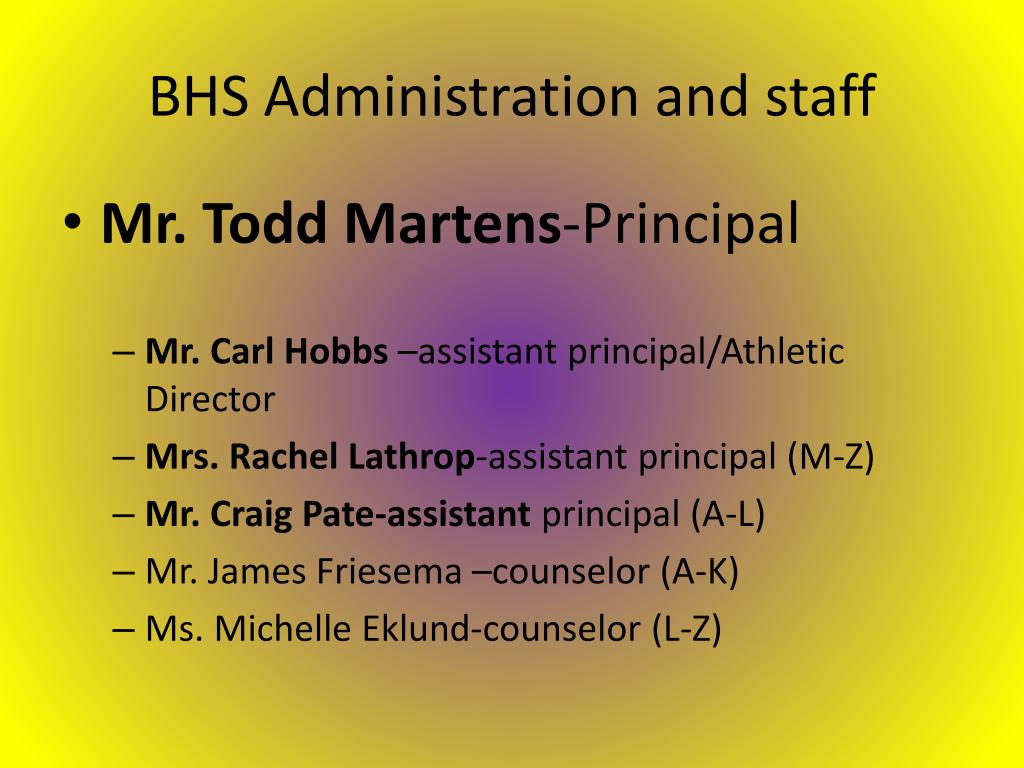 BHS Administration and staff

• Mr. Todd Martens-Principal

– Mr. Carl Hobbs –assistant principal/Athletic Director
– Mrs. Rachel Lathrop-assistant principal (M-Z)
– Mr. Craig Pate-assistant principal (A-L)
– Mr. James Friesema –counselor (A-K)
– Ms. Michelle Eklund-counselor (L-Z)